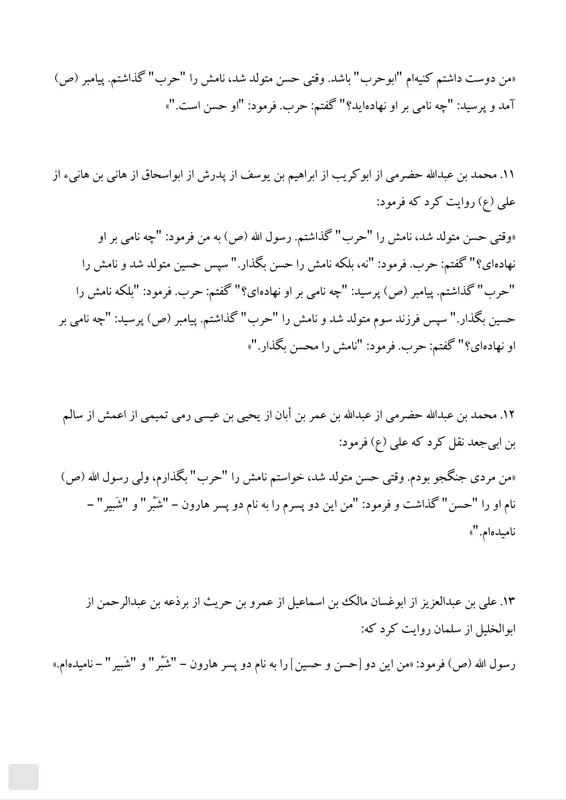 «من دوست داشتم کنیه‌ام "ابوحرب" باشد. وقتی حسن متولد شد، نامش را "حرب" گذاشتم. پیامبر (ص) آمد و پرسید: "چه نامی بر او نهاده‌اید؟" گفتم: حرب. فرمود: "او حسن است."»

۱۱. محمد بن عبدالله حضرمی از ابوکریب از ابراهیم بن یوسف از پدرش از ابواسحاق از هانی بن هانیء از علی (ع) روایت کرد که فرمود:

«وقتی حسن متولد شد، نامش را "حرب" گذاشتم. رسول الله (ص) به من فرمود: "چه نامی بر او نهاده‌ای؟" گفتم: حرب. فرمود: "نه، بلکه نامش را حسن بگذار." سپس حسین متولد شد و نامش را "حرب" گذاشتم. پیامبر (ص) پرسید: "چه نامی بر او نهاده‌ای؟" گفتم: حرب. فرمود: "بلکه نامش را حسین بگذار." سپس فرزند سوم متولد شد و نامش را "حرب" گذاشتم. پیامبر (ص) پرسید: "چه نامی بر او نهاده‌ای؟" گفتم: حرب. فرمود: "نامش را محسن بگذار."»

۱۲. محمد بن عبدالله حضرمی از عبدالله بن عمر بن أبان از یحیی بن عیسی رمی تمیمی از اعمش از سالم بن ابی‌جعد نقل کرد که علی (ع) فرمود:

«من مردی جنگجو بودم. وقتی حسن متولد شد، خواستم نامش را "حرب" بگذارم، ولی رسول الله (ص) نام او را "حسن" گذاشت و فرمود: "من این دو پسرم را به نام دو پسر هارون – "شَبَّر" و "شَبیر" – نامیده‌ام."»

۱۳. علی بن عبدالعزیز از ابوغسان مالک بن اسماعیل از عمرو بن حریث از برذعه بن عبدالرحمن از ابوالخلیل از سلمان روایت کرد که:

رسول الله (ص) فرمود: «من این دو [حسن و حسین] را به نام دو پسر هارون – "شَبَّر" و "شَبیر" – نامیده‌ام.»